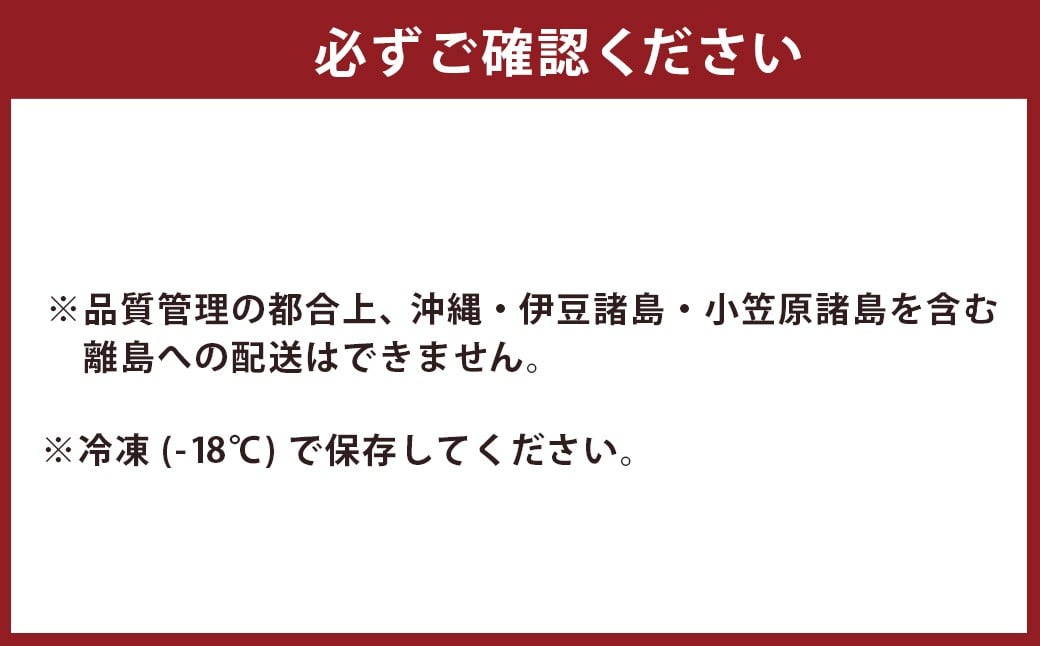 必ずご確認ください

※品質管理の都合上、沖縄・伊豆諸島・小笠原諸島を含む離島への配送はできません。

※冷凍 (-18℃) で保存してください。